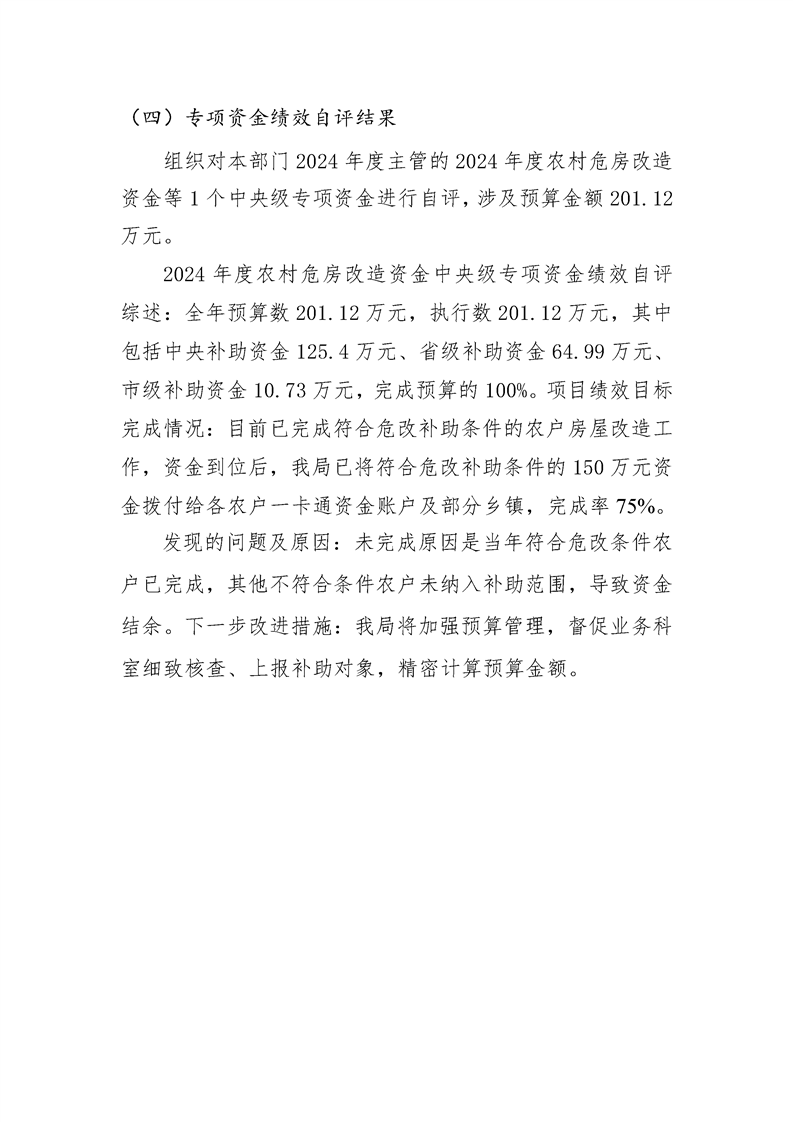 （四）专项资金绩效自评结果

组织对本部门 2024 年度主管的 2024 年度农村危房改造资金等 1 个中央级专项资金进行自评，涉及预算金额 201.12 万元。

2024 年度农村危房改造资金中央级专项资金绩效自评综述：全年预算数 201.12 万元，执行数 201.12 万元，其中包括中央补助资金 125.4 万元、省级补助资金 64.99 万元、市级补助资金 10.73 万元，完成预算的 100%。项目绩效目标完成情况：目前已完成符合危改补助条件的农户房屋改造工作，资金到位后，我局已将符合危改补助条件的 150 万元资金拨付给各农户一卡通资金账户及部分乡镇，完成率 75%。

发现的问题及原因：未完成原因是当年符合危改条件农户已完成，其他不符合条件农户未纳入补助范围，导致资金结余。下一步改进措施：我局将加强预算管理，督促业务科室细致核查、上报补助对象，精密计算预算金额。